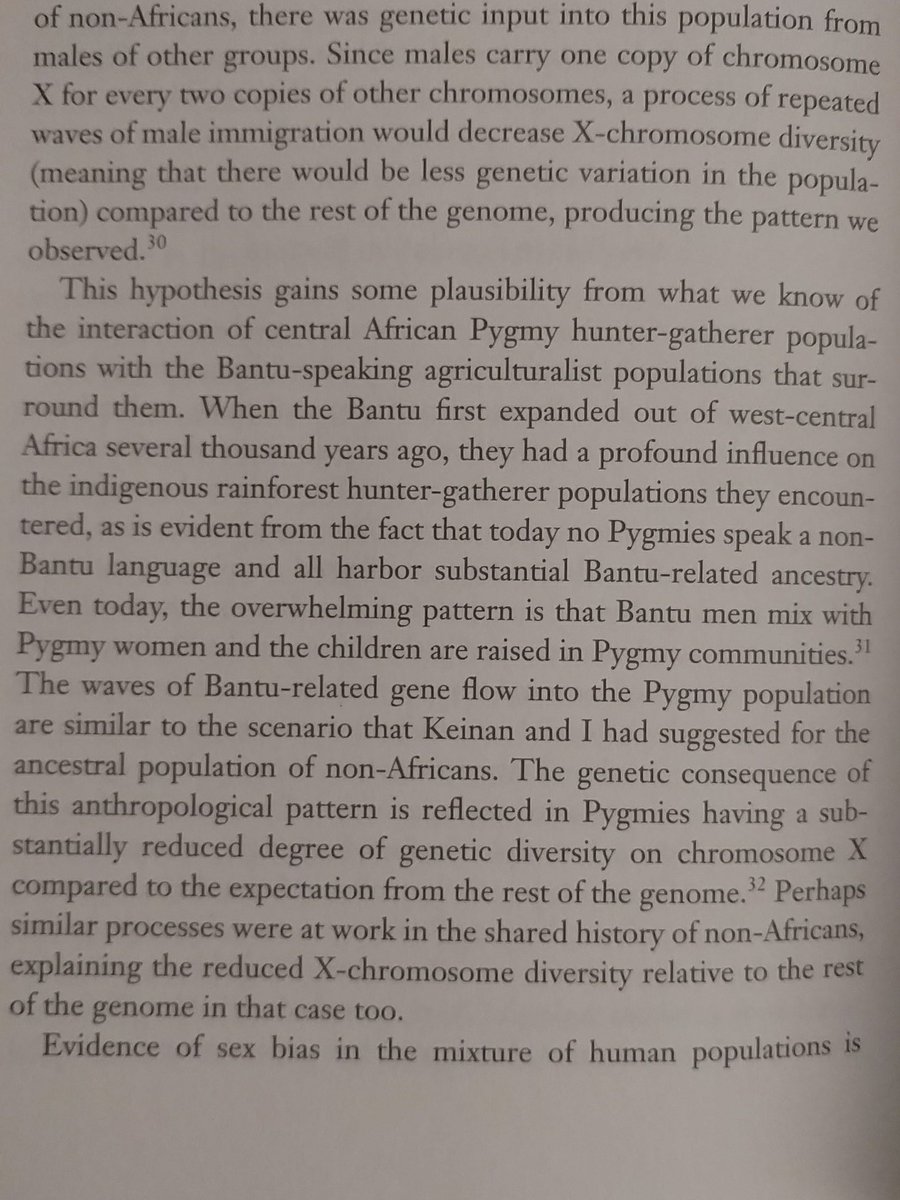 of non-Africans, there was genetic input into this population from males of other groups. Since males carry one copy of chromosome X for every two copies of other chromosomes, a process of repeated waves of male immigration would decrease X-chromosome diversity (meaning that there would be less genetic variation in the population) compared to the rest of the genome, producing the pattern we observed.$^{30}$

This hypothesis gains some plausibility from what we know of the interaction of central African Pygmy hunter-gatherer populations with the Bantu-speaking agriculturalist populations that surround them. When the Bantu first expanded out of west-central Africa several thousand years ago, they had a profound influence on the indigenous rainforest hunter-gatherer populations they encountered, as is evident from the fact that today no Pygmies speak a non-Bantu language and all harbor substantial Bantu-related ancestry. Even today, the overwhelming pattern is that Bantu men mix with Pygmy women and the children are raised in Pygmy communities.$^{31}$ The waves of Bantu-related gene flow into the Pygmy population are similar to the scenario that Keinan and I had suggested for the ancestral population of non-Africans. The genetic consequence of this anthropological pattern is reflected in Pygmies having a substantially reduced degree of genetic diversity on chromosome X compared to the expectation from the rest of the genome.$^{32}$ Perhaps similar processes were at work in the shared history of non-Africans, explaining the reduced X-chromosome diversity relative to the rest of the genome in that case too.

Evidence of sex bias in the mixture of human populations is